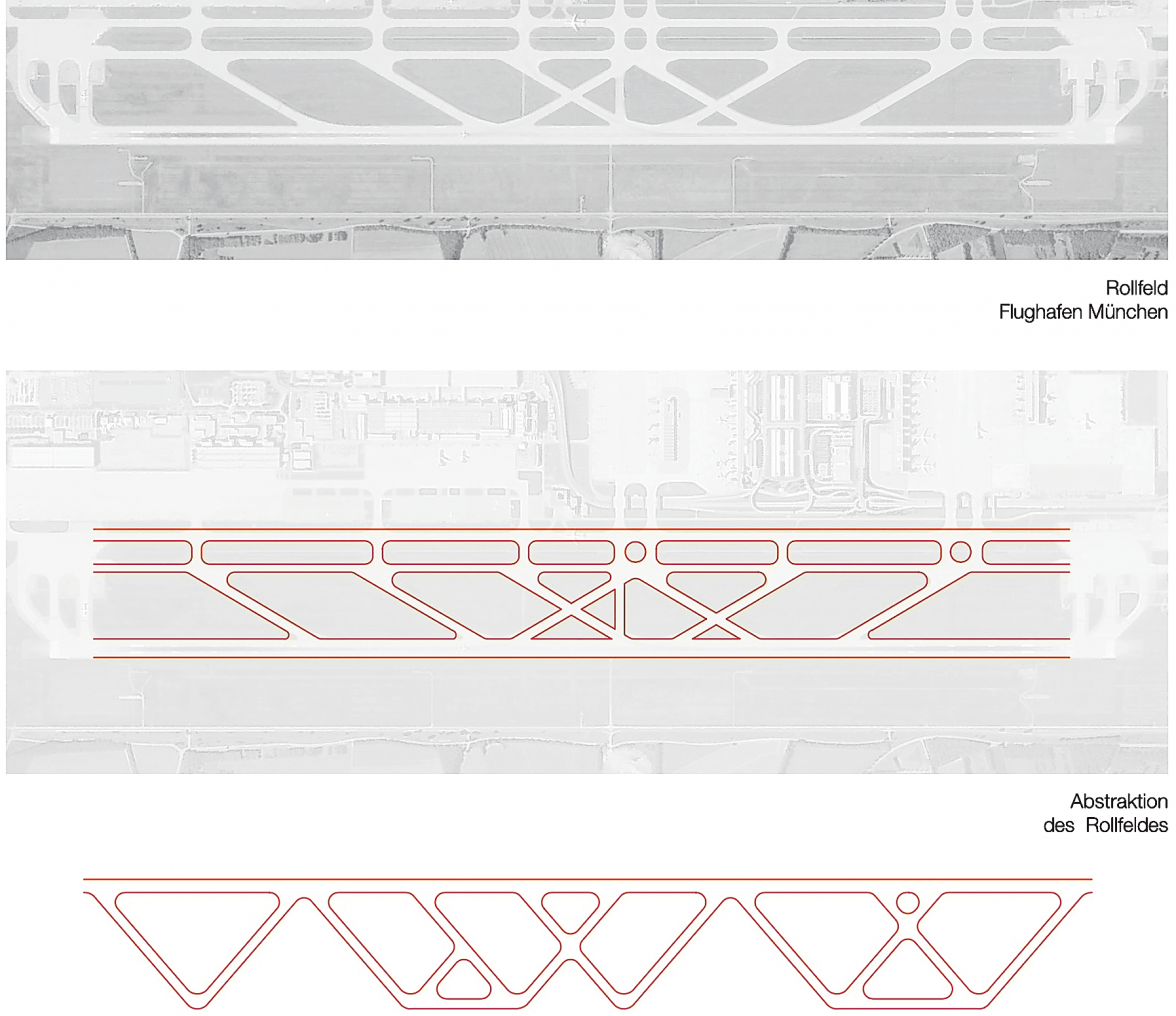 Rollfeld
Flughafen München

Abstraktion
des Rollfeldes